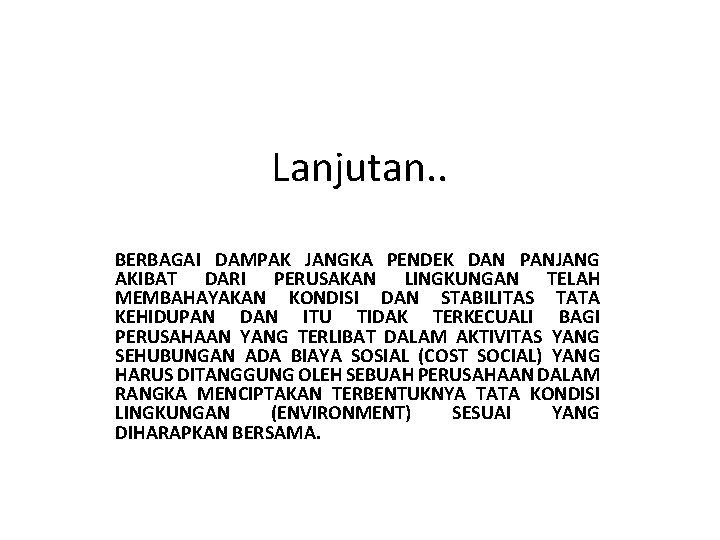 Lanjutan..

BERBAGAI DAMPAK JANGKA PENDEK DAN PANJANG AKIBAT DARI PERUSAKAN LINGKUNGAN TELAH MEMBAHAYAKAN KONDISI DAN STABILITAS TATA KEHIDUPAN DAN ITU TIDAK TERKECUALI BAGI PERUSAHAAN YANG TERLIBAT DALAM AKTIVITAS YANG SEHUBUNGAN ADA BIAYA SOSIAL (COST SOCIAL) YANG HARUS DITANGGUNG OLEH SEBUAH PERUSAHAAN DALAM RANGKA MENCIPTAKAN TERBENTUKNYA TATA KONDISI LINGKUNGAN (ENVIRONMENT) SESUAI YANG DIHARAPKAN BERSAMA.